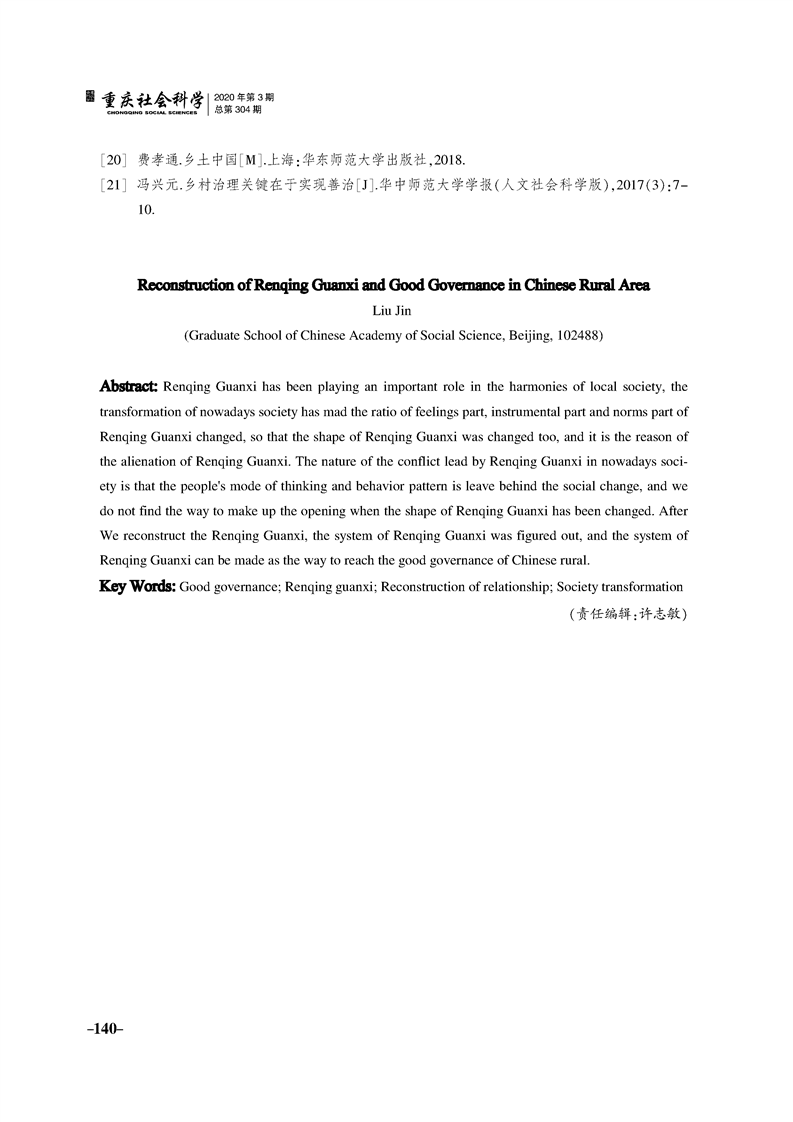 重庆社会科学
CHONGQING SOCIAL SCIENCES
2020年第3期
总第304期

[20] 费孝通.乡土中国[M].上海:华东师范大学出版社,2018.

[21] 冯兴元.乡村治理关键在于实现善治[J].华中师范大学学报(人文社会科学版),2017(3):7-10.

Reconstruction of Renqing Guanxi and Good Governance in Chinese Rural Area

Liu Jin

(Graduate School of Chinese Academy of Social Science, Beijing, 102488)

Abstract: Renqing Guanxi has been playing an important role in the harmonies of local society, the transformation of nowadays society has mad the ratio of feelings part, instrumental part and norms part of Renqing Guanxi changed, so that the shape of Renqing Guanxi was changed too, and it is the reason of the alienation of Renqing Guanxi. The nature of the conflict lead by Renqing Guanxi in nowadays society is that the people's mode of thinking and behavior pattern is leave behind the social change, and we do not find the way to make up the opening when the shape of Renqing Guanxi has been changed. After We reconstruct the Renqing Guanxi, the system of Renqing Guanxi was figured out, and the system of Renqing Guanxi can be made as the way to reach the good governance of Chinese rural.

Key Words: Good governance; Renqing guanxi; Reconstruction of relationship; Society transformation

(责任编辑:许志敏)

-140-